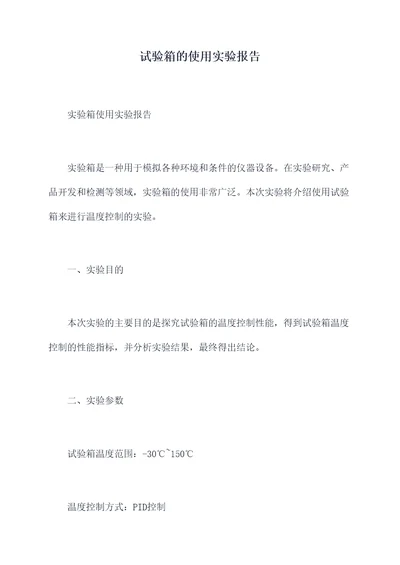 试验箱的使用实验报告

实验箱使用实验报告

实验箱是一种用于模拟各种环境和条件的仪器设备。在实验研究、产品开发和检测等领域，实验箱的使用非常广泛。本次实验将介绍使用试验箱来进行温度控制的实验。

一、实验目的

本次实验的主要目的是探究试验箱的温度控制性能，得到试验箱温度控制的性能指标，并分析实验结果，最终得出结论。

二、实验参数

试验箱温度范围：-30℃~150℃

温度控制方式：PID控制